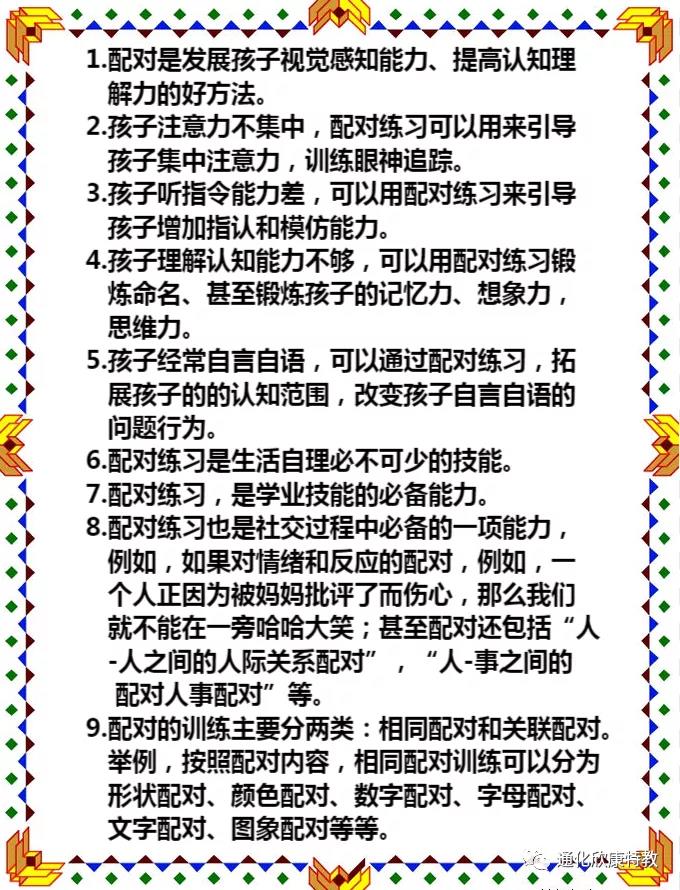 1.配对是发展孩子视觉感知能力、提高认知理解力的好方法。

2.孩子注意力不集中，配对练习可以用来引导孩子集中注意力，训练眼神追踪。

3.孩子听指令能力差，可以用配对练习来引导孩子增加指认和模仿能力。

4.孩子理解认知能力不够，可以用配对练习锻炼命名、甚至锻炼孩子的记忆力、想象力，思维力。

5.孩子经常自言自语，可以通过配对练习，拓展孩子的的认知范围，改变孩子自言自语的问题行为。

6.配对练习是生活自理必不可少的技能。

7.配对练习，是学业技能的必备能力。

8.配对练习也是社交过程中必备的一项能力，例如，如果对情绪和反应的配对，例如，一个人正因为被妈妈批评了而伤心，那么我们就不能在一旁哈哈大笑；甚至配对还包括“人-人之间的人际关系配对”，“人-事之间的配对人事配对”等。

9.配对的训练主要分两类：相同配对和关联配对。举例，按照配对内容，相同配对训练可以分为形状配对、颜色配对、数字配对、字母配对、文字配对、图象配对等等。

通化欣康特教